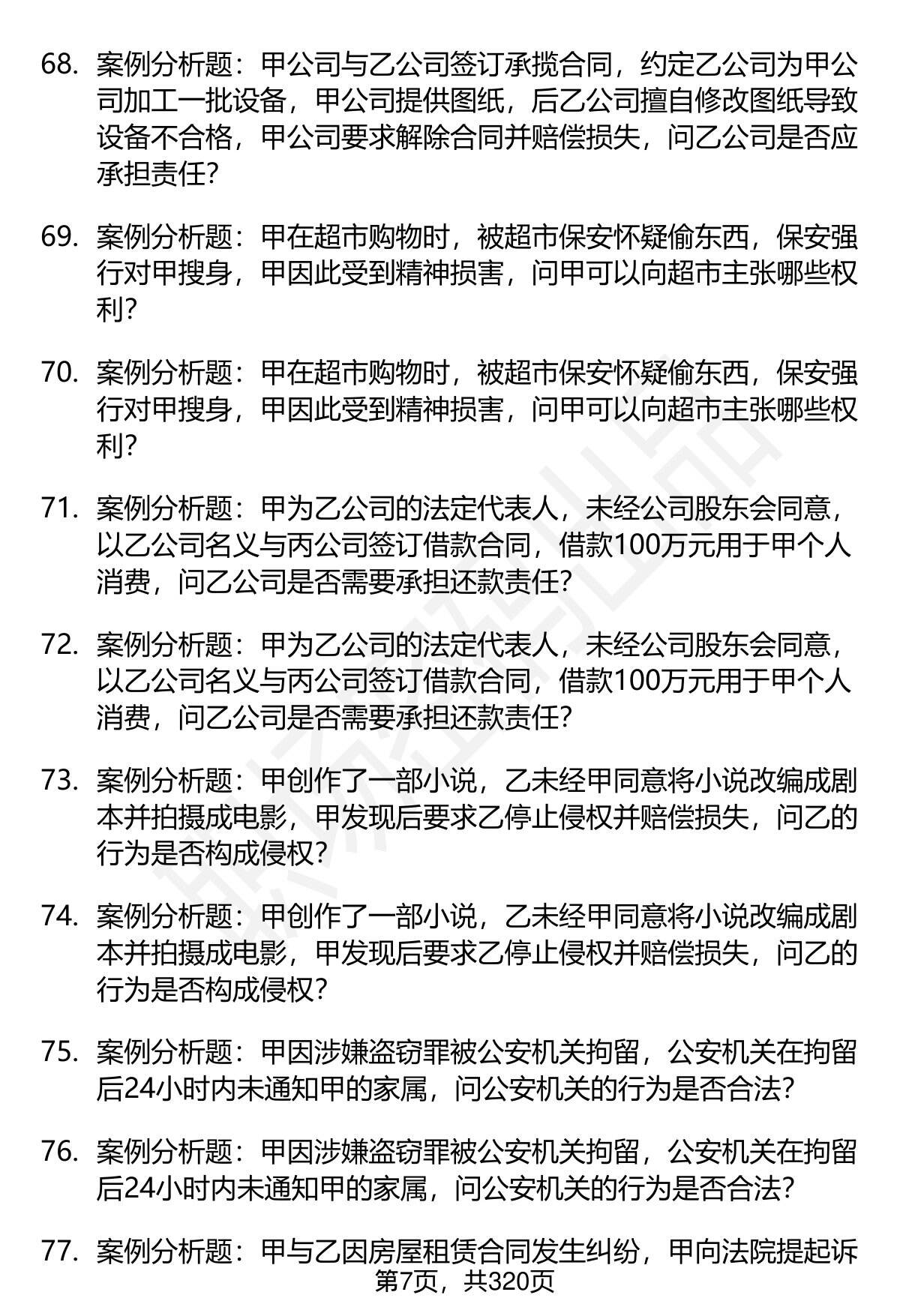 68. 案例分析题：甲公司与乙公司签订承揽合同，约定乙公司为甲公司加工一批设备，甲公司提供图纸，后乙公司擅自修改图纸导致设备不合格，甲公司要求解除合同并赔偿损失，问乙公司是否应承担责任?

69. 案例分析题：甲在超市购物时，被超市保安怀疑偷东西，保安强行对甲搜身，甲因此受到精神损害，问甲可以向超市主张哪些权利?

70. 案例分析题：甲在超市购物时，被超市保安怀疑偷东西，保安强行对甲搜身，甲因此受到精神损害，问甲可以向超市主张哪些权利?

71. 案例分析题：甲为乙公司的法定代表人，未经公司股东会同意，以乙公司名义与丙公司签订借款合同，借款100万元用于甲个人消费，问乙公司是否需要承担还款责任?

72. 案例分析题：甲为乙公司的法定代表人，未经公司股东会同意，以乙公司名义与丙公司签订借款合同，借款100万元用于甲个人消费，问乙公司是否需要承担还款责任?

73. 案例分析题：甲创作了一部小说，乙未经甲同意将小说改编成剧本并拍摄成电影，甲发现后要求乙停止侵权并赔偿损失，问乙的行为是否构成侵权?

74. 案例分析题：甲创作了一部小说，乙未经甲同意将小说改编成剧本并拍摄成电影，甲发现后要求乙停止侵权并赔偿损失，问乙的行为是否构成侵权?

75. 案例分析题：甲因涉嫌盗窃罪被公安机关拘留，公安机关在拘留后24小时内未通知甲的家属，问公安机关的行为是否合法?

76. 案例分析题：甲因涉嫌盗窃罪被公安机关拘留，公安机关在拘留后24小时内未通知甲的家属，问公安机关的行为是否合法?

77. 案例分析题：甲与乙因房屋租赁合同发生纠纷，甲向法院提起诉

第7页，共320页